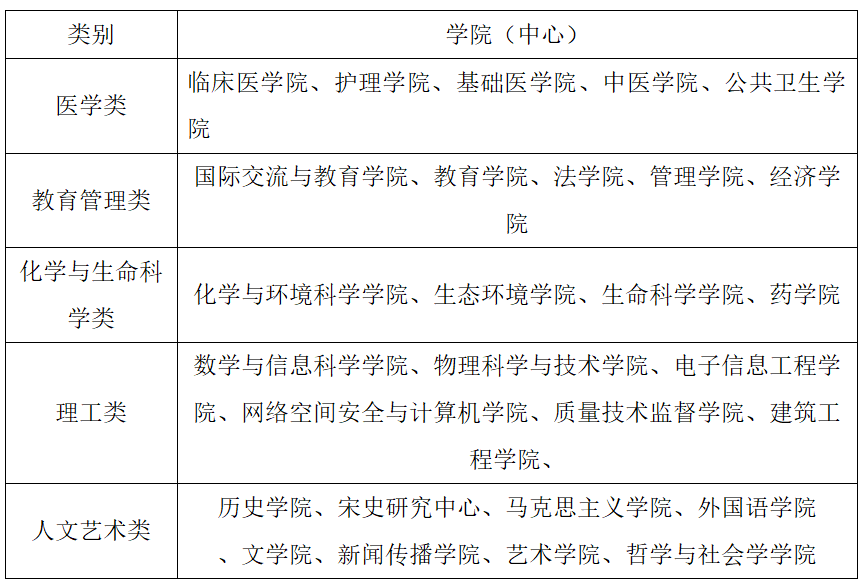 | 类别 | 学院（中心） |
|---|---|
| 医学类 | 临床医学院、护理学院、基础医学院、中医学院、公共卫生学院 |
| 教育管理类 | 国际交流与教育学院、教育学院、法学院、管理学院、经济学院 |
| 化学与生命科学类 | 化学与环境科学学院、生态环境学院、生命科学学院、药学院 |
| 理工类 | 数学与信息科学学院、物理科学与技术学院、电子信息工程学院、网络空间安全与计算机学院、质量技术监督学院、建筑工程学院、 |
| 人文艺术类 | 历史学院、宋史研究中心、马克思主义学院、外国语学院、文学院、新闻传播学院、艺术学院、哲学与社会学学院 |